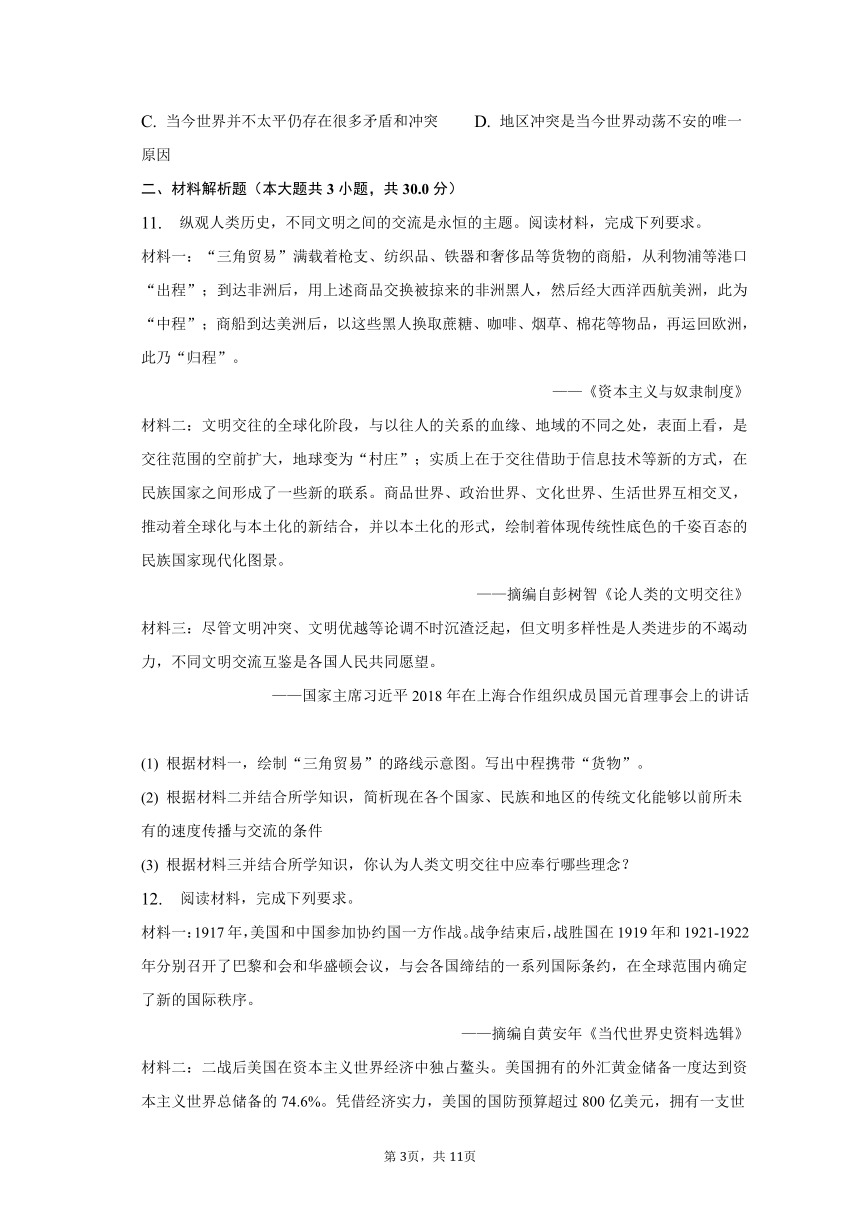 C. 当今世界并不太平仍存在很多矛盾和冲突　　D. 地区冲突是当今世界动荡不安的唯一原因

二、材料解析题（本大题共 3 小题，共 30.0 分）

11. 纵观人类历史，不同文明之间的交流是永恒的主题。阅读材料，完成下列要求。

材料一：“三角贸易”满载着枪支、纺织品、铁器和奢侈品等货物的商船，从利物浦等港口“出程”；到达非洲后，用上述商品交换被掠来的非洲黑人，然后经大西洋西航美洲，此为“中程”；商船到达美洲后，以这些黑人换取蔗糖、咖啡、烟草、棉花等物品，再运回欧洲，此乃“归程”。

——《资本主义与奴隶制度》

材料二：文明交往的全球化阶段，与以往人的关系的血缘、地域的不同之处，表面上看，是交往范围的空前扩大，地球变为“村庄”；实质上在于交往借助于信息技术等新的方式，在民族国家之间形成了一些新的联系。商品世界、政治世界、文化世界、生活世界互相交叉，推动着全球化与本土化的新结合，并以本土化的形式，绘制着体现传统性底色的千姿百态的民族国家现代化图景。

——摘编自彭树智《论人类的文明交往》

材料三：尽管文明冲突、文明优越等论调不时沉渣泛起，但文明多样性是人类进步的不竭动力，不同文明交流互鉴是各国人民共同愿望。

——国家主席习近平 2018 年在上海合作组织成员国元首理事会上的讲话

(1) 根据材料一，绘制“三角贸易”的路线示意图。写出中程携带“货物”。

(2) 根据材料二并结合所学知识，简析现在各个国家、民族和地区的传统文化能够以前所未有的速度传播与交流的条件

(3) 根据材料三并结合所学知识，你认为人类文明交往中应奉行哪些理念？

12. 阅读材料，完成下列要求。

材料一：1917 年，美国和中国参加协约国一方作战。战争结束后，战胜国在 1919 年和 1921-1922 年分别召开了巴黎和会和华盛顿会议，与会各国缔结的一系列国际条约，在全球范围内确定了新的国际秩序。

——摘编自黄安年《当代世界史资料选辑》

材料二：二战后美国在资本主义世界经济中独占鳌头。美国拥有的外汇黄金储备一度达到资本主义世界总储备的 74.6%。凭借经济实力，美国的国防预算超过 800 亿美元，拥有一支世

第 3页，共 11页